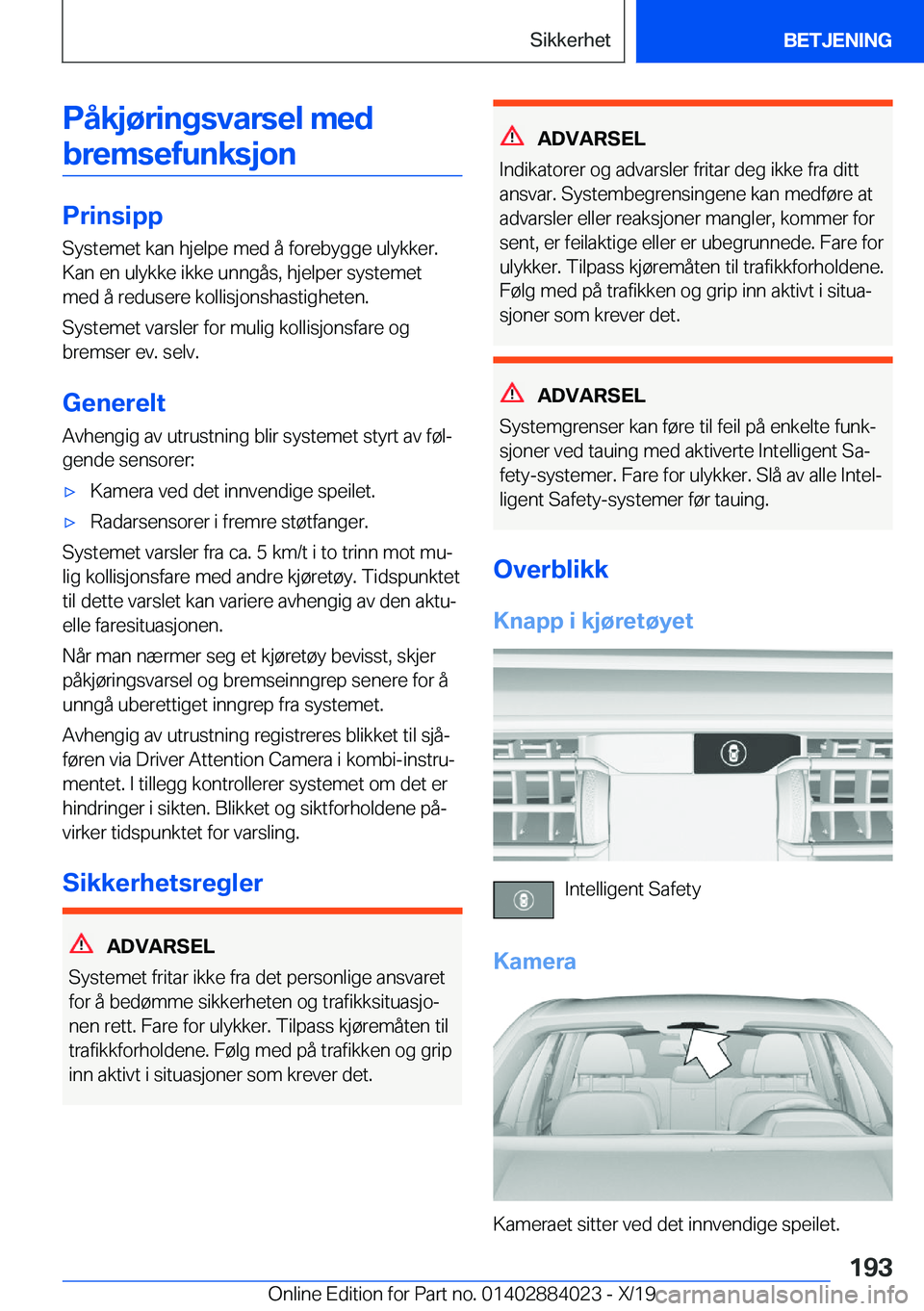 Sikkerhet BETJENING

Påkjøringsvarsel med bremsefunksjon

Prinsipp

Systemet kan hjelpe med å forebygge ulykker. Kan en ulykke ikke unngås, hjelper systemet med å redusere kollisjonshastigheten.

Systemet varsler for mulig kollisjonsfare og bremser ev. selv.

Generelt

Avhengig av utrustning blir systemet styrt av følgende sensorer:

▷ Kamera ved det innvendige speilet.

▷ Radarsensorer i fremre støtfanger.

Systemet varsler fra ca. 5 km/t i to trinn mot mulig kollisjonsfare med andre kjøretøy. Tidspunktet til dette varslet kan variere avhengig av den aktuelle faresituasjonen.

Når man nærmer seg et kjøretøy bevisst, skjer påkjøringsvarsel og bremseinngrep senere for å unngå uberettiget inngrep fra systemet.

Avhengig av utrustning registreres blikket til sjåføren via Driver Attention Camera i kombi-instrumentet. I tillegg kontrollerer systemet om det er hindringer i sikten. Blikket og siktforholdene påvirker tidspunktet for varsling.

Sikkerhetsregler

ADVARSEL

Systemet fritar ikke fra det personlige ansvaret for å bedømme sikkerheten og trafikksituasjonen rett. Fare for ulykker. Tilpass kjøremåten til trafikkforholdene. Følg med på trafikken og grip inn aktivt i situasjoner som krever det.

ADVARSEL

Indikatorer og advarsler fritar deg ikke fra ditt ansvar. Systembegrensingene kan medføre at advarsler eller reaksjoner mangler, kommer for sent, er feilaktige eller er ubegrunnede. Fare for ulykker. Tilpass kjøremåten til trafikkforholdene. Følg med på trafikken og grip inn aktivt i situasjoner som krever det.

ADVARSEL

Systemgrenser kan føre til feil på enkelte funksjoner ved tauing med aktiverte Intelligent Safety-systemer. Fare for ulykker. Slå av alle Intelligent Safety-systemer før tauing.

Overblikk

Knapp i kjøretøyet

Intelligent Safety

Kamera

Kameraet sitter ved det innvendige speilet.

193

Online Edition for Part no. 01402884023 - X/19 carmanualsonline.info